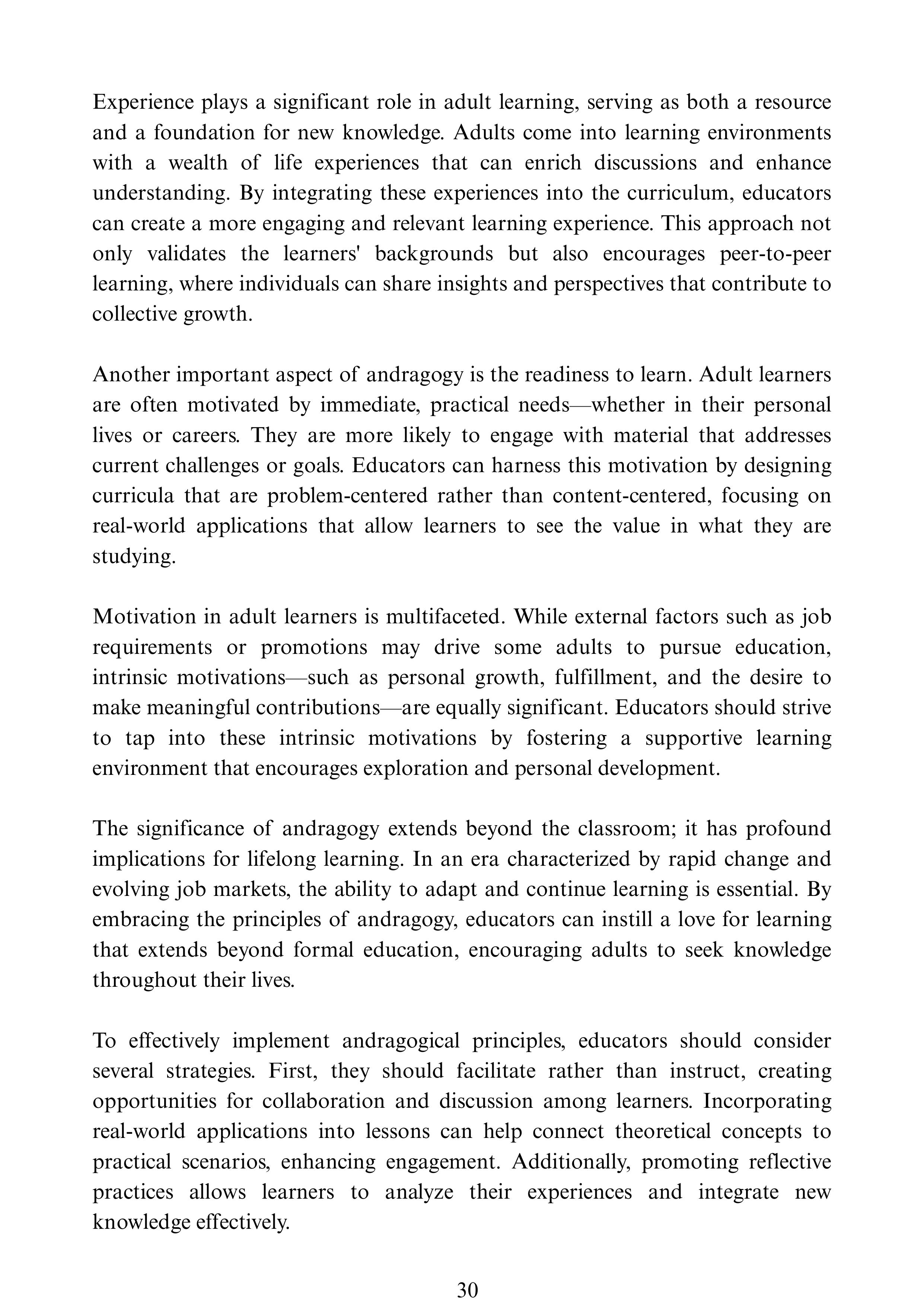 Experience plays a significant role in adult learning, serving as both a resource and a foundation for new knowledge. Adults come into learning environments with a wealth of life experiences that can enrich discussions and enhance understanding. By integrating these experiences into the curriculum, educators can create a more engaging and relevant learning experience. This approach not only validates the learners' backgrounds but also encourages peer-to-peer learning, where individuals can share insights and perspectives that contribute to collective growth.

Another important aspect of andragogy is the readiness to learn. Adult learners are often motivated by immediate, practical needs—whether in their personal lives or careers. They are more likely to engage with material that addresses current challenges or goals. Educators can harness this motivation by designing curricula that are problem-centered rather than content-centered, focusing on real-world applications that allow learners to see the value in what they are studying.

Motivation in adult learners is multifaceted. While external factors such as job requirements or promotions may drive some adults to pursue education, intrinsic motivations—such as personal growth, fulfillment, and the desire to make meaningful contributions—are equally significant. Educators should strive to tap into these intrinsic motivations by fostering a supportive learning environment that encourages exploration and personal development.

The significance of andragogy extends beyond the classroom; it has profound implications for lifelong learning. In an era characterized by rapid change and evolving job markets, the ability to adapt and continue learning is essential. By embracing the principles of andragogy, educators can instill a love for learning that extends beyond formal education, encouraging adults to seek knowledge throughout their lives.

To effectively implement andragogical principles, educators should consider several strategies. First, they should facilitate rather than instruct, creating opportunities for collaboration and discussion among learners. Incorporating real-world applications into lessons can help connect theoretical concepts to practical scenarios, enhancing engagement. Additionally, promoting reflective practices allows learners to analyze their experiences and integrate new knowledge effectively.

30